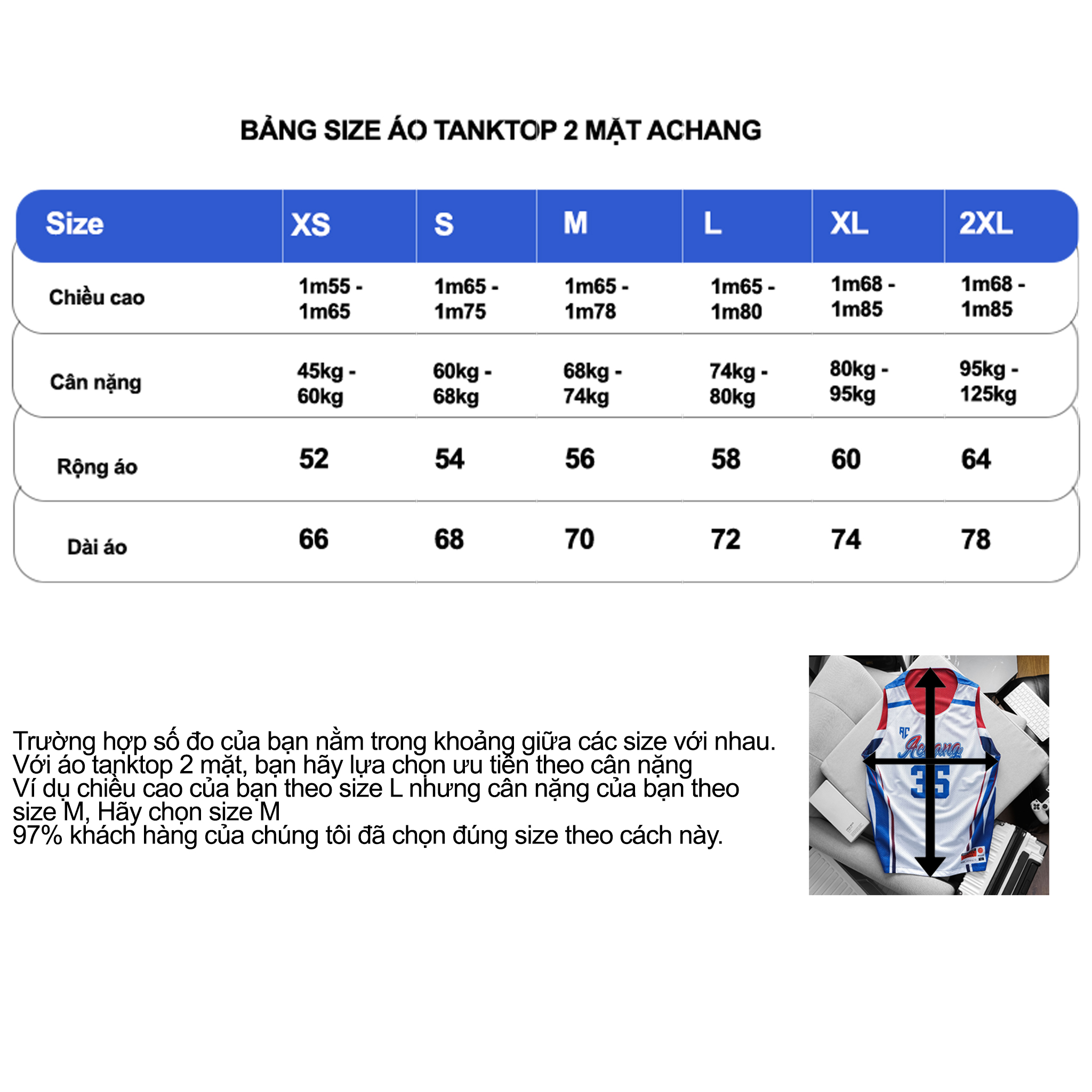 BẢNG SIZE ÁO TANKTOP 2 MẶT ACHANG

| Size | XS | S | M | L | XL | 2XL |
|---|---|---|---|---|---|---|
| Chiều cao | 1m55 - 1m65 | 1m65 - 1m75 | 1m65 - 1m78 | 1m65 - 1m80 | 1m68 - 1m85 | 1m68 - 1m85 |
| Cân nặng | 45kg - 60kg | 60kg - 68kg | 68kg - 74kg | 74kg - 80kg | 80kg - 95kg | 95kg - 125kg |
| Rộng áo | 52 | 54 | 56 | 58 | 60 | 64 |
| Dài áo | 66 | 68 | 70 | 72 | 74 | 78 |

Trường hợp số đo của bạn nằm trong khoảng giữa các size với nhau. Với áo tanktop 2 mặt, bạn hãy lựa chọn ưu tiên theo cân nặng
Ví dụ chiều cao của bạn theo size L nhưng cân nặng của bạn theo size M, Hãy chọn size M
97% khách hàng của chúng tôi đã chọn đúng size theo cách này.

AC
Achang
35